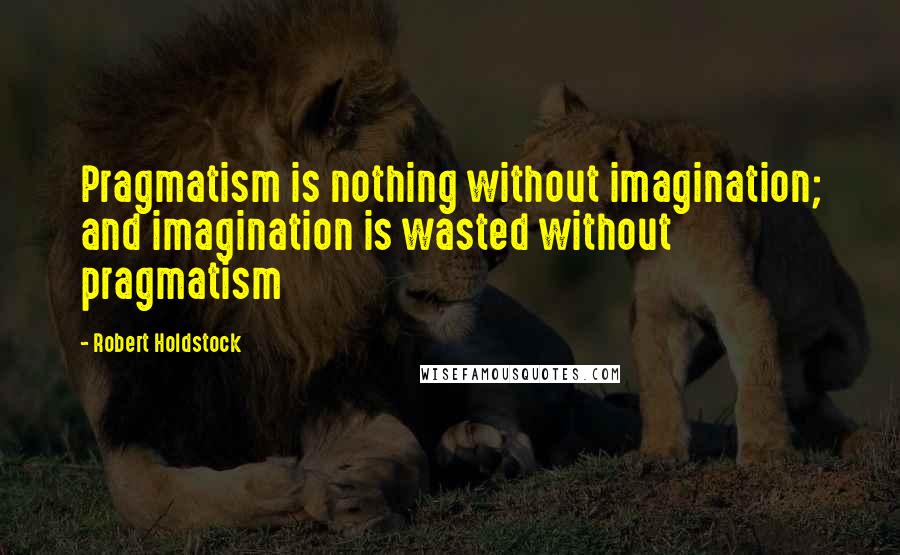 Pragmatism is nothing without imagination; and imagination is wasted without pragmatism

- Robert Holdstock

WISEFAMOUSQUOTES.COM